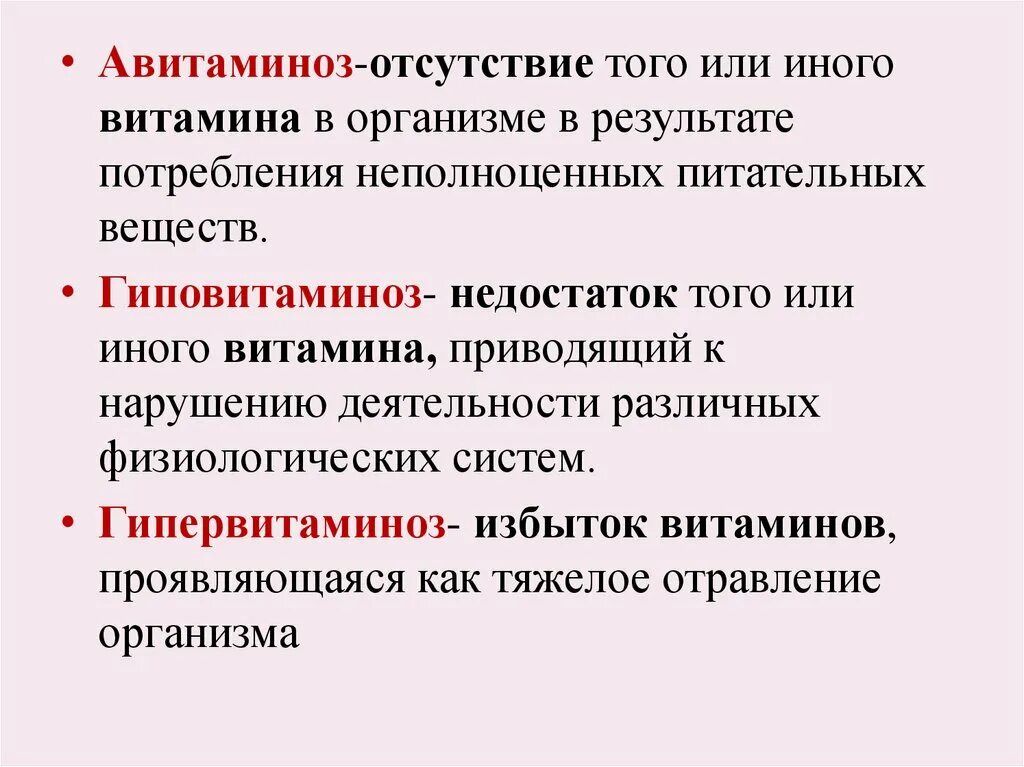 • Авитаминоз-отсутствие того или иного витамина в организме в результате потребления неполноценных питательных веществ.

• Гиповитаминоз- недостаток того или иного витамина, приводящий к нарушению деятельности различных физиологических систем.

• Гипервитаминоз- избыток витаминов, проявляющаяся как тяжелое отравление организма